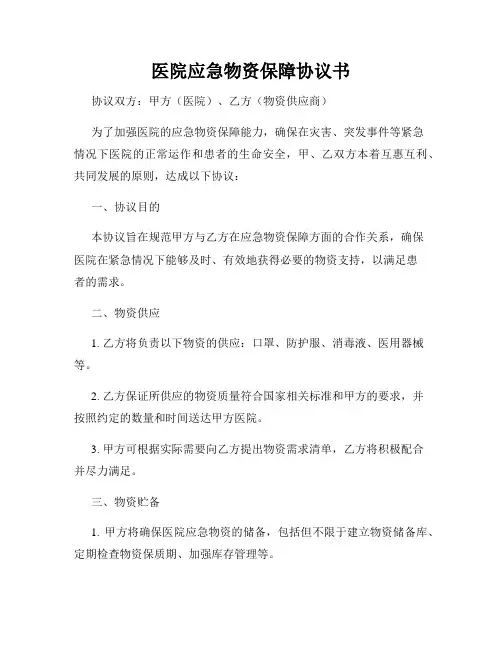 医院应急物资保障协议书

协议双方：甲方（医院）、乙方（物资供应商）

为了加强医院的应急物资保障能力，确保在灾害、突发事件等紧急情况下医院的正常运作和患者的生命安全，甲、乙双方本着互惠互利、共同发展的原则，达成以下协议：

一、协议目的

本协议旨在规范甲方与乙方在应急物资保障方面的合作关系，确保医院在紧急情况下能够及时、有效地获得必要的物资支持，以满足患者的需求。

二、物资供应

1. 乙方将负责以下物资的供应：口罩、防护服、消毒液、医用器械等。

2. 乙方保证所供应的物资质量符合国家相关标准和甲方的要求，并按照约定的数量和时间送达甲方医院。

3. 甲方可根据实际需要向乙方提出物资需求清单，乙方将积极配合并尽力满足。

三、物资贮备

1. 甲方将确保医院应急物资的储备，包括但不限于建立物资储备库、定期检查物资保质期、加强库存管理等。